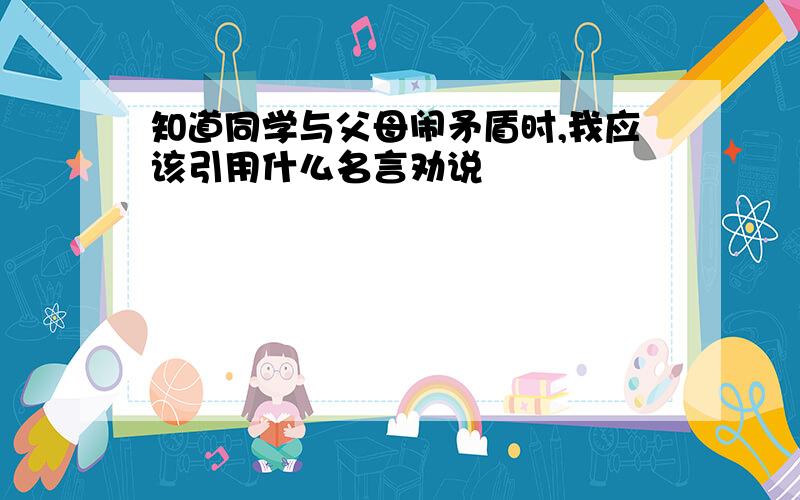 知道同学与父母闹矛盾时,我应该引用什么名言劝说